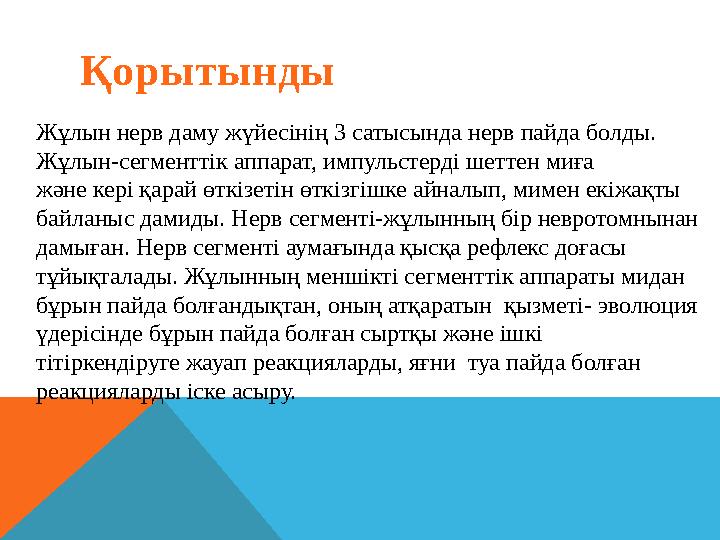 Қорытынды

Жұлын нерв даму жүйесінің 3 сатысында нерв пайда болды. Жұлын-сегменттік аппарат, импульстерді шеттен миға және кері қарай өткізетін өткізгішке айналып, мимен екіжақты байланыс дамиды. Нерв сегменті-жұлынның бір невротомнынан дамыған. Нерв сегменті аумағында қысқа рефлекс доғасы тұйықталады. Жұлынның меншікті сегменттік аппараты мидан бұрын пайда болғандықтан, оның атқаратын қызметі- эволюция үдерісінде бұрын пайда болған сыртқы және ішкі тітіркендіруге жауап реакцияларды, яғни туа пайда болған реакцияларды іске асыру.